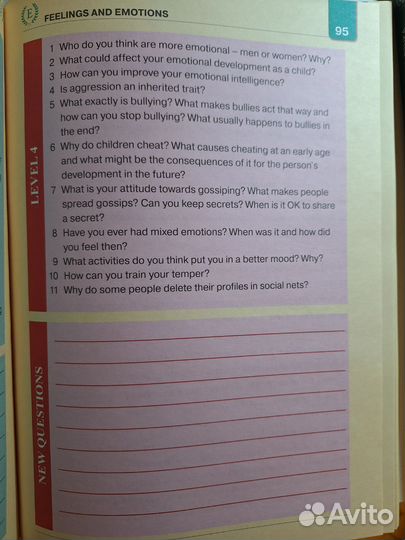 E

FEELINGS AND EMOTIONS

95

LEVEL 4

1 Who do you think are more emotional – men or women? Why?
2 What could affect your emotional development as a child?
3 How can you improve your emotional intelligence?
4 Is aggression an inherited trait?
5 What exactly is bullying? What makes bullies act that way and how can you stop bullying? What usually happens to bullies in the end?
6 Why do children cheat? What causes cheating at an early age and what might be the consequences of it for the person's development in the future?
7 What is your attitude towards gossiping? What makes people spread gossips? Can you keep secrets? When is it OK to share a secret?
8 Have you ever had mixed emotions? When was it and how did you feel then?
9 What activities do you think put you in a better mood? Why?
10 How can you train your temper?
11 Why do some people delete their profiles in social nets?

NEW QUESTIONS

Avito